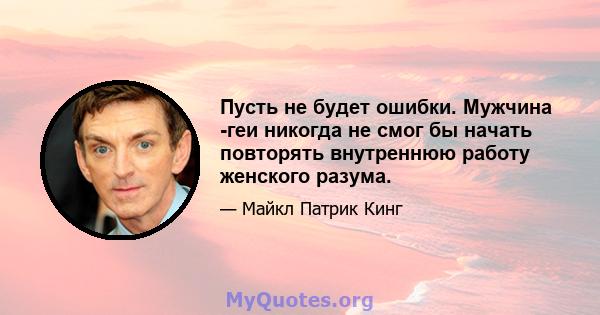 Пусть не будет ошибки. Мужчина -геи никогда не смог бы начать повторять внутреннюю работу женского разума.

— Майкл Патрик Кинг

MyQuotes.org